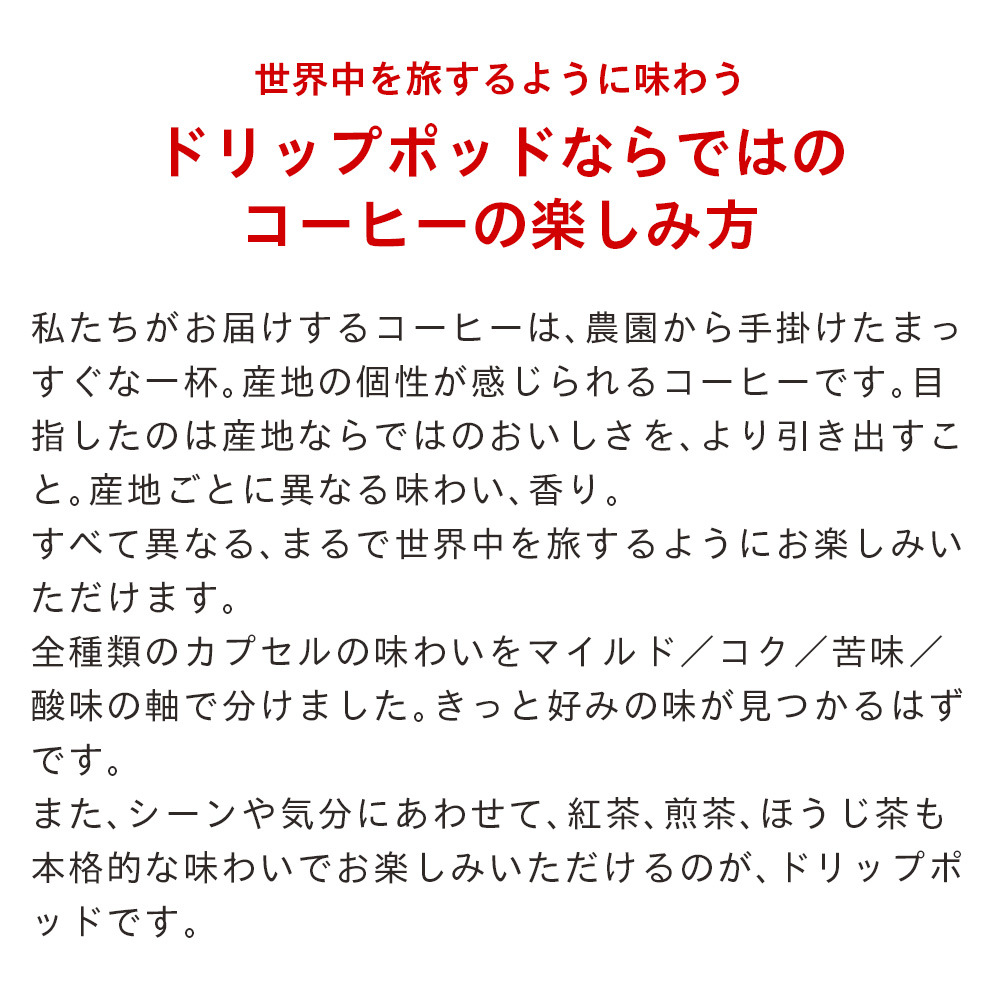 世界中を旅するように味わう

ドリップポッドならではの
コーヒーの楽しみ方

私たちがお届けするコーヒーは、農園から手掛けたまっすぐな一杯。産地の個性が感じられるコーヒーです。目指したのは産地ならではのおいしさを、より引き出すこと。産地ごとに異なる味わい、香り。
すべて異なる、まるで世界中を旅するようにお楽しみいただけます。
全種類のカプセルの味わいをマイルド／コク／苦味／酸味の軸で分けました。きっと好みの味が見つかるはずです。
また、シーンや気分にあわせて、紅茶、煎茶、ほうじ茶も本格的な味わいでお楽しみいただけるのが、ドリップポッドです。